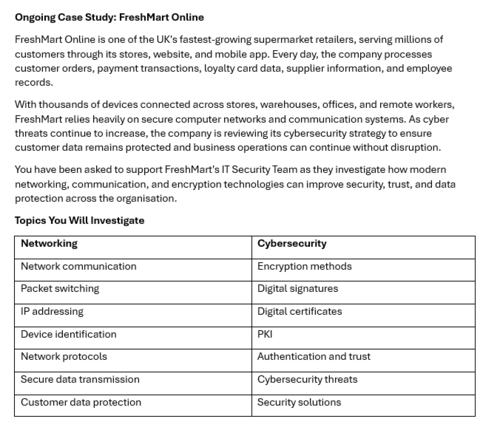 Ongoing Case Study: FreshMart Online

FreshMart Online is one of the UK's fastest-growing supermarket retailers, serving millions of customers through its stores, website, and mobile app. Every day, the company processes customer orders, payment transactions, loyalty card data, supplier information, and employee records.

With thousands of devices connected across stores, warehouses, offices, and remote workers, FreshMart relies heavily on secure computer networks and communication systems. As cyber threats continue to increase, the company is reviewing its cybersecurity strategy to ensure customer data remains protected and business operations can continue without disruption.

You have been asked to support FreshMart's IT Security Team as they investigate how modern networking, communication, and encryption technologies can improve security, trust, and data protection across the organisation.

Topics You Will Investigate

| Networking | Cybersecurity |
|---|---|
| Network communication | Encryption methods |
| Packet switching | Digital signatures |
| IP addressing | Digital certificates |
| Device identification | PKI |
| Network protocols | Authentication and trust |
| Secure data transmission | Cybersecurity threats |
| Customer data protection | Security solutions |